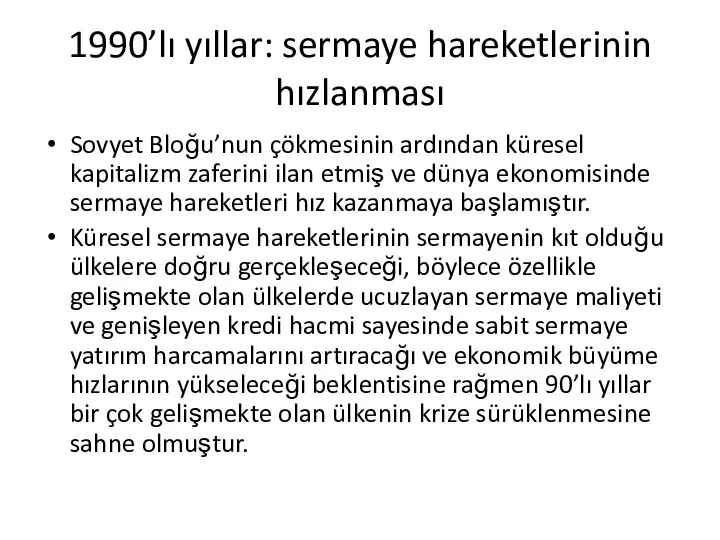 1990’lı yıllar: sermaye hareketlerinin hızlanması

• Sovyet Bloğu’nun çökmesinin ardından küresel kapitalizm zaferini ilan etmiş ve dünya ekonomisinde sermaye hareketleri hız kazanmaya başlamıştır.

• Küresel sermaye hareketlerinin sermayenin kıt olduğu ülkelere doğru gerçekleşeceği, böylece özellikle gelişmekte olan ülkelerde ucuzlayan sermaye maliyeti ve genişleyen kredi hacmi sayesinde sabit sermaye yatırım harcamalarını artıracağı ve ekonomik büyüme hızlarının yükseleceği beklentisine rağmen 90’lı yıllar bir çok gelişmekte olan ülkenin krize sürüklenmesine sahne olmuştur.